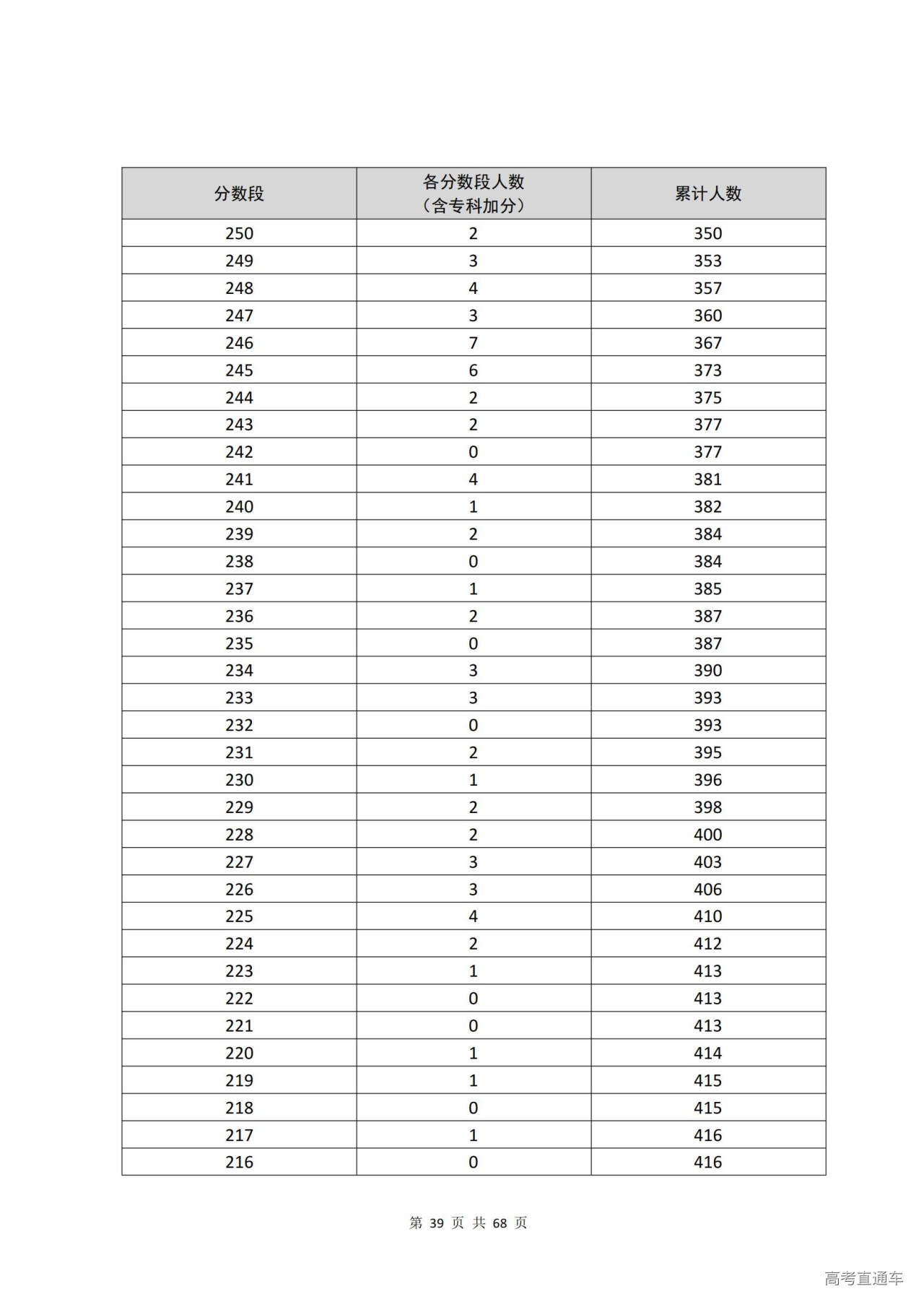 | 分数段 | 各分数段人数（含专科加分） | 累计人数 |
|---|---|---|
| 250 | 2 | 350 |
| 249 | 3 | 353 |
| 248 | 4 | 357 |
| 247 | 3 | 360 |
| 246 | 7 | 367 |
| 245 | 6 | 373 |
| 244 | 2 | 375 |
| 243 | 2 | 377 |
| 242 | 0 | 377 |
| 241 | 4 | 381 |
| 240 | 1 | 382 |
| 239 | 2 | 384 |
| 238 | 0 | 384 |
| 237 | 1 | 385 |
| 236 | 2 | 387 |
| 235 | 0 | 387 |
| 234 | 3 | 390 |
| 233 | 3 | 393 |
| 232 | 0 | 393 |
| 231 | 2 | 395 |
| 230 | 1 | 396 |
| 229 | 2 | 398 |
| 228 | 2 | 400 |
| 227 | 3 | 403 |
| 226 | 3 | 406 |
| 225 | 4 | 410 |
| 224 | 2 | 412 |
| 223 | 1 | 413 |
| 222 | 0 | 413 |
| 221 | 0 | 413 |
| 220 | 1 | 414 |
| 219 | 1 | 415 |
| 218 | 0 | 415 |
| 217 | 1 | 416 |
| 216 | 0 | 416 |

第 39 页 共 68 页

高考直通车